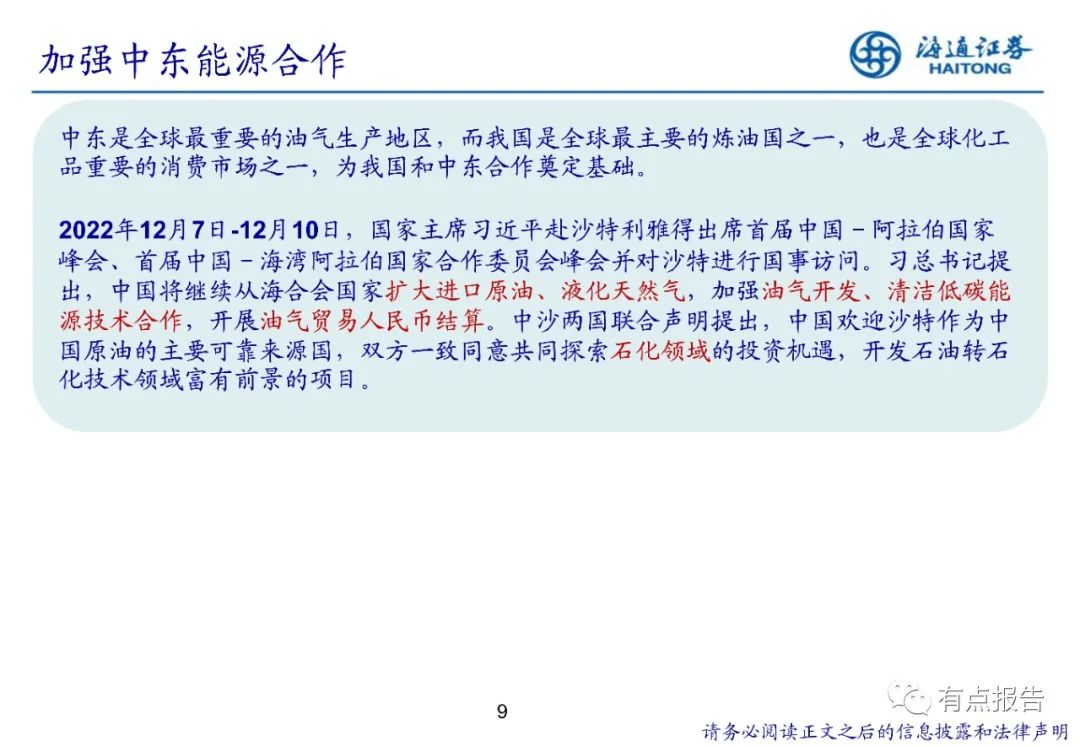 加强中东能源合作

海通证券
HAITONG

中东是全球最重要的油气生产地区，而我国是全球最主要的炼油国之一，也是全球化工品重要的消费市场之一，为我国和中东合作奠定基础。

2022年12月7日-12月10日，国家主席习近平赴沙特利雅得出席首届中国－阿拉伯国家峰会、首届中国－海湾阿拉伯国家合作委员会峰会并对沙特进行国事访问。习总书记提出，中国将继续从海合会国家扩大进口原油、液化天然气，加强油气开发、清洁低碳能源技术合作，开展油气贸易人民币结算。中沙两国联合声明提出，中国欢迎沙特作为中国原油的主要可靠来源国，双方一致同意共同探索石化领域的投资机遇，开发石油转石化技术领域富有前景的项目。

9

有点报告

请务必阅读正文之后的信息披露和法律声明